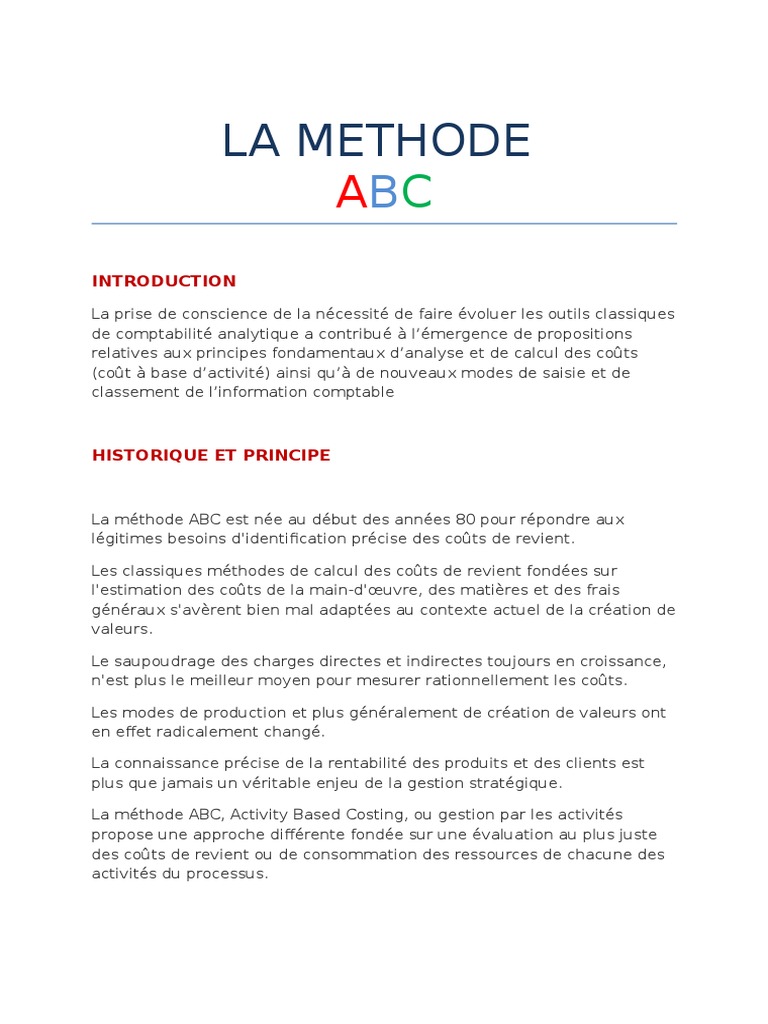 LA METHODE
ABC

INTRODUCTION

La prise de conscience de la nécessité de faire évoluer les outils classiques de comptabilité analytique a contribué à l'émergence de propositions relatives aux principes fondamentaux d'analyse et de calcul des coûts (coût à base d'activité) ainsi qu'à de nouveaux modes de saisie et de classement de l'information comptable

HISTORIQUE ET PRINCIPE

La méthode ABC est née au début des années 80 pour répondre aux légitimes besoins d'identification précise des coûts de revient.

Les classiques méthodes de calcul des coûts de revient fondées sur l'estimation des coûts de la main-d'œuvre, des matières et des frais généraux s'avèrent bien mal adaptées au contexte actuel de la création de valeurs.

Le saupoudrage des charges directes et indirectes toujours en croissance, n'est plus le meilleur moyen pour mesurer rationnellement les coûts.

Les modes de production et plus généralement de création de valeurs ont en effet radicalement changé.

La connaissance précise de la rentabilité des produits et des clients est plus que jamais un véritable enjeu de la gestion stratégique.

La méthode ABC, Activity Based Costing, ou gestion par les activités propose une approche différente fondée sur une évaluation au plus juste des coûts de revient ou de consommation des ressources de chacune des activités du processus.